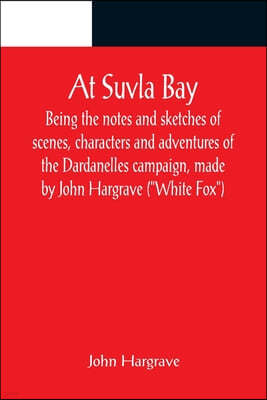 At Suvla Bay

Being the notes and sketches of scenes, characters and adventures of the Dardanelles campaign, made by John Hargrave ("White Fox")

John Hargrave